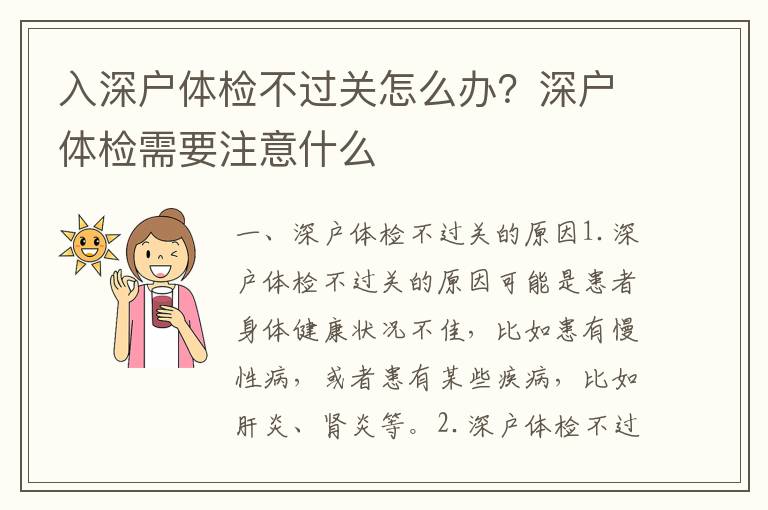 入深户体检不过关怎么办？深户体检需要注意什么

一、深户体检不过关的原因1. 深户体检不过关的原因可能是患者身体健康状况不佳，比如患有慢性病，或者患有某些疾病，比如肝炎、肾炎等。2. 深户体检不过